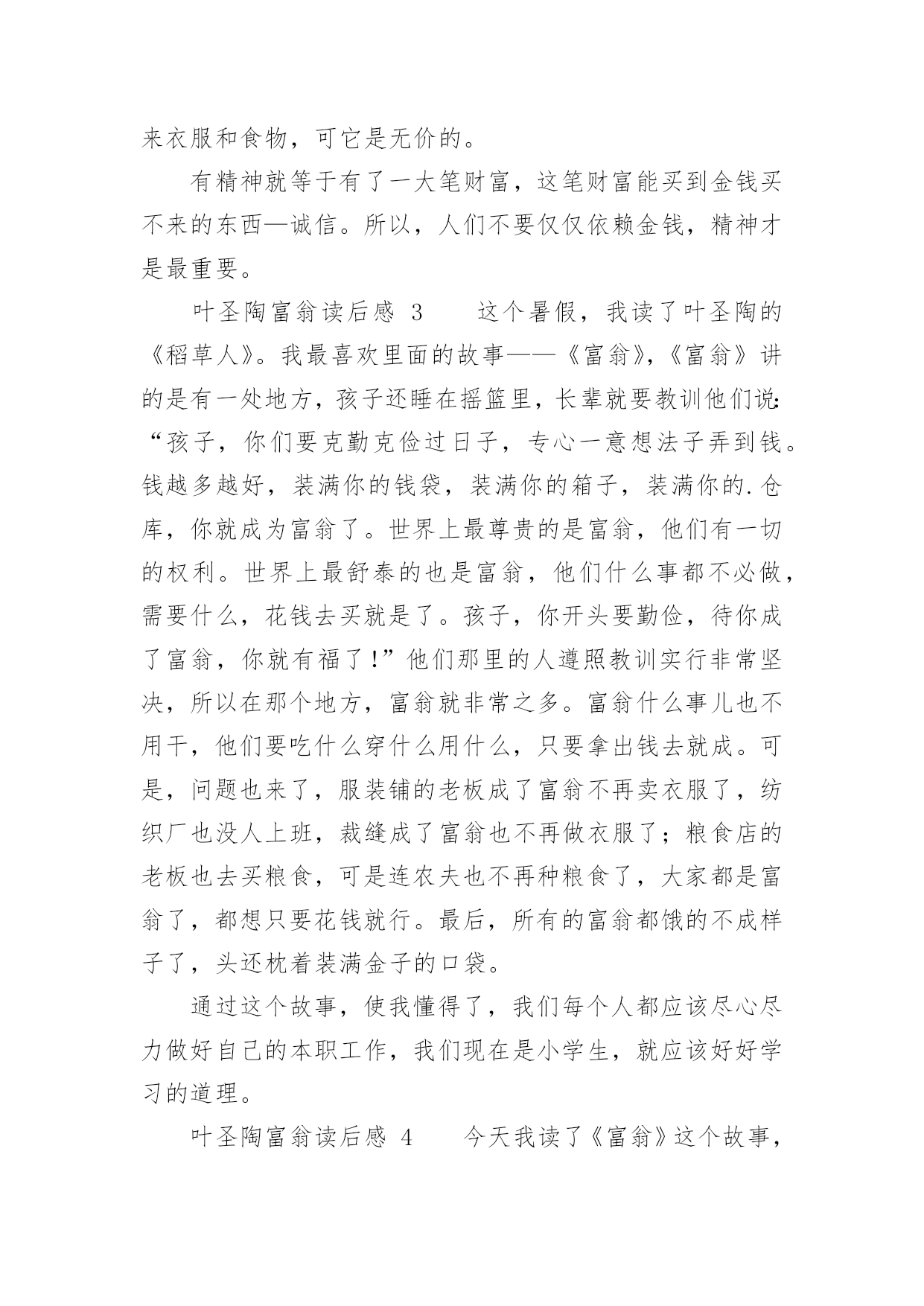 来衣服和食物，可它是无价的。

有精神就等于有了一大笔财富，这笔财富能买到金钱买不来的东西—诚信。所以，人们不要仅仅依赖金钱，精神才是最重要。

叶圣陶富翁读后感 3　　这个暑假，我读了叶圣陶的《稻草人》。我最喜欢里面的故事——《富翁》，《富翁》讲的是有一处地方，孩子还睡在摇篮里，长辈就要教训他们说:“孩子，你们要克勤克俭过日子，专心一意想法子弄到钱。钱越多越好，装满你的钱袋，装满你的箱子，装满你的.仓库，你就成为富翁了。世界上最尊贵的是富翁，他们有一切的权利。世界上最舒泰的也是富翁，他们什么事都不必做，需要什么，花钱去买就是了。孩子，你开头要勤俭，待你成了富翁，你就有福了!”他们那里的人遵照教训实行非常坚决，所以在那个地方，富翁就非常之多。富翁什么事儿也不用干，他们要吃什么穿什么用什么，只要拿出钱去就成。可是，问题也来了，服装铺的老板成了富翁不再卖衣服了，纺织厂也没人上班，裁缝成了富翁也不再做衣服了；粮食店的老板也去买粮食，可是连农夫也不再种粮食了，大家都是富翁了，都想只要花钱就行。最后，所有的富翁都饿的不成样子了，头还枕着装满金子的口袋。

通过这个故事，使我懂得了，我们每个人都应该尽心尽力做好自己的本职工作，我们现在是小学生，就应该好好学习的道理。

叶圣陶富翁读后感 4　　今天我读了《富翁》这个故事，